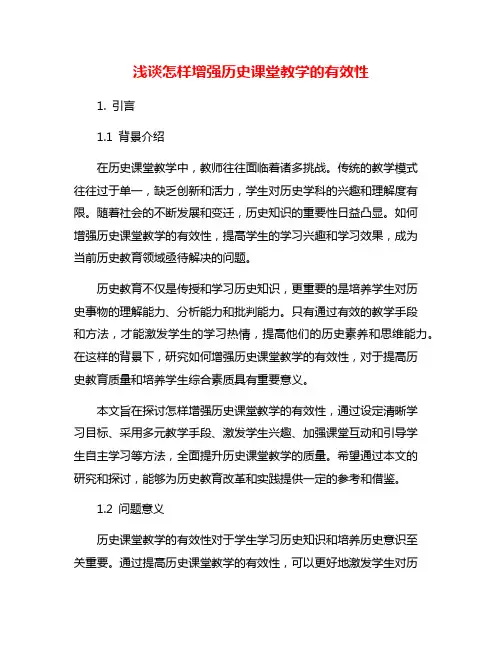 浅谈怎样增强历史课堂教学的有效性

1. 引言

1.1 背景介绍

在历史课堂教学中，教师往往面临着诸多挑战。传统的教学模式往往过于单一，缺乏创新和活力，学生对历史学科的兴趣和理解度有限。随着社会的不断发展和变迁，历史知识的重要性日益凸显。如何增强历史课堂教学的有效性，提高学生的学习兴趣和学习效果，成为当前历史教育领域亟待解决的问题。

历史教育不仅是传授和学习历史知识，更重要的是培养学生对历史事物的理解能力、分析能力和批判能力。只有通过有效的教学手段和方法，才能激发学生的学习热情，提高他们的历史素养和思维能力。在这样的背景下，研究如何增强历史课堂教学的有效性，对于提高历史教育质量和培养学生综合素质具有重要意义。

本文旨在探讨怎样增强历史课堂教学的有效性，通过设定清晰学习目标、采用多元教学手段、激发学生兴趣、加强课堂互动和引导学生自主学习等方法，全面提升历史课堂教学的质量。希望通过本文的研究和探讨，能够为历史教育改革和实践提供一定的参考和借鉴。

1.2 问题意义

历史课堂教学的有效性对于学生学习历史知识和培养历史意识至关重要。通过提高历史课堂教学的有效性，可以更好地激发学生对历